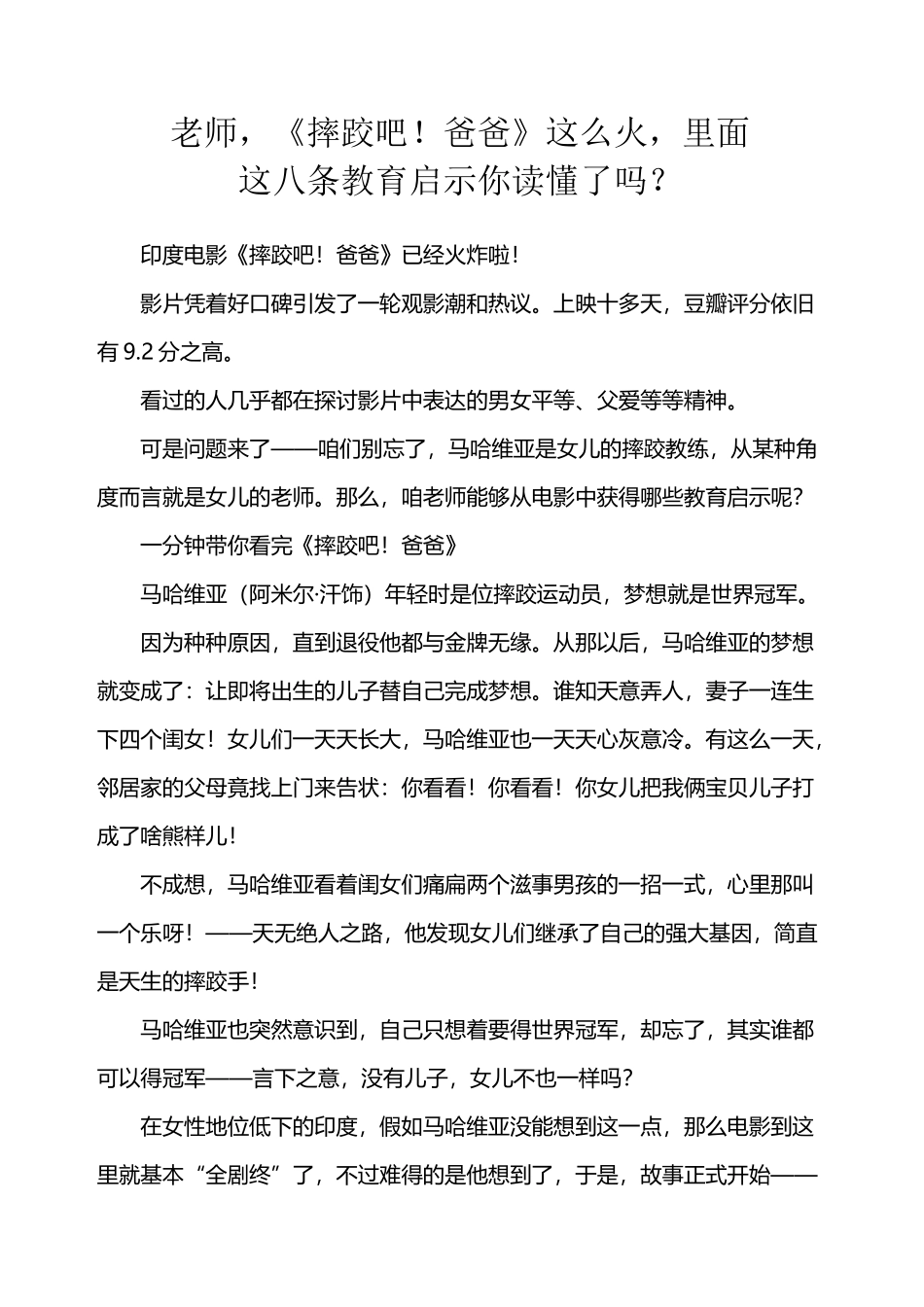 老师，《摔跤吧！爸爸》这么火，里面这八条教育启示你读懂了吗？

印度电影《摔跤吧！爸爸》已经火炸啦！

影片凭着好口碑引发了一轮观影潮和热议。上映十多天，豆瓣评分依旧有 9.2 分之高。

看过的人几乎都在探讨影片中表达的男女平等、父爱等等精神。

可是问题来了——咱们别忘了，马哈维亚是女儿的摔跤教练，从某种角度而言就是女儿的老师。那么，咱老师能够从电影中获得哪些教育启示呢？

一分钟带你看完《摔跤吧！爸爸》

马哈维亚（阿米尔·汗饰）年轻时是位摔跤运动员，梦想就是世界冠军。

因为种种原因，直到退役他都与金牌无缘。从那以后，马哈维亚的梦想就变成了：让即将出生的儿子替自己完成梦想。谁知天意弄人，妻子一连生下四个闺女！女儿们一天天长大，马哈维亚也一天天心灰意冷。有这么一天，邻居家的父母竟找上门来告状：你看看！你看看！你女儿把我俩宝贝儿子打成了啥熊样儿！

不成想，马哈维亚看着闺女们痛扁两个滋事男孩的一招一式，心里那叫一个乐呀！——天无绝人之路，他发现女儿们继承了自己的强大基因，简直是天生的摔跤手！

马哈维亚也突然意识到，自己只想着要得世界冠军，却忘了，其实谁都可以得冠军——言下之意，没有儿子，女儿不也一样吗？

在女性地位低下的印度，假如马哈维亚没能想到这一点，那么电影到这里就基本“全剧终”了，不过难得的是他想到了，于是，故事正式开始——